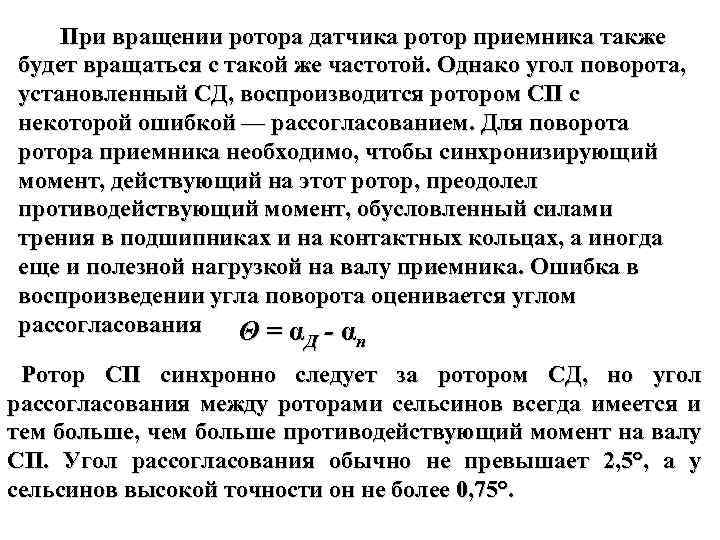 При вращении ротора датчика ротор приемника также будет вращаться с такой же частотой. Однако угол поворота, установленный СД, воспроизводится ротором СП с некоторой ошибкой — рассогласованием. Для поворота ротора приемника необходимо, чтобы синхронизирующий момент, действующий на этот ротор, преодолел противодействующий момент, обусловленный силами трения в подшипниках и на контактных кольцах, а иногда еще и полезной нагрузкой на валу приемника. Ошибка в воспроизведении угла поворота оценивается углом рассогласования $\Theta = \alpha_Д - \alpha_п$

Ротор СП синхронно следует за ротором СД, но угол рассогласования между роторами сельсинов всегда имеется и тем больше, чем больше противодействующий момент на валу СП. Угол рассогласования обычно не превышает 2,5°, а у сельсинов высокой точности он не более 0,75°.